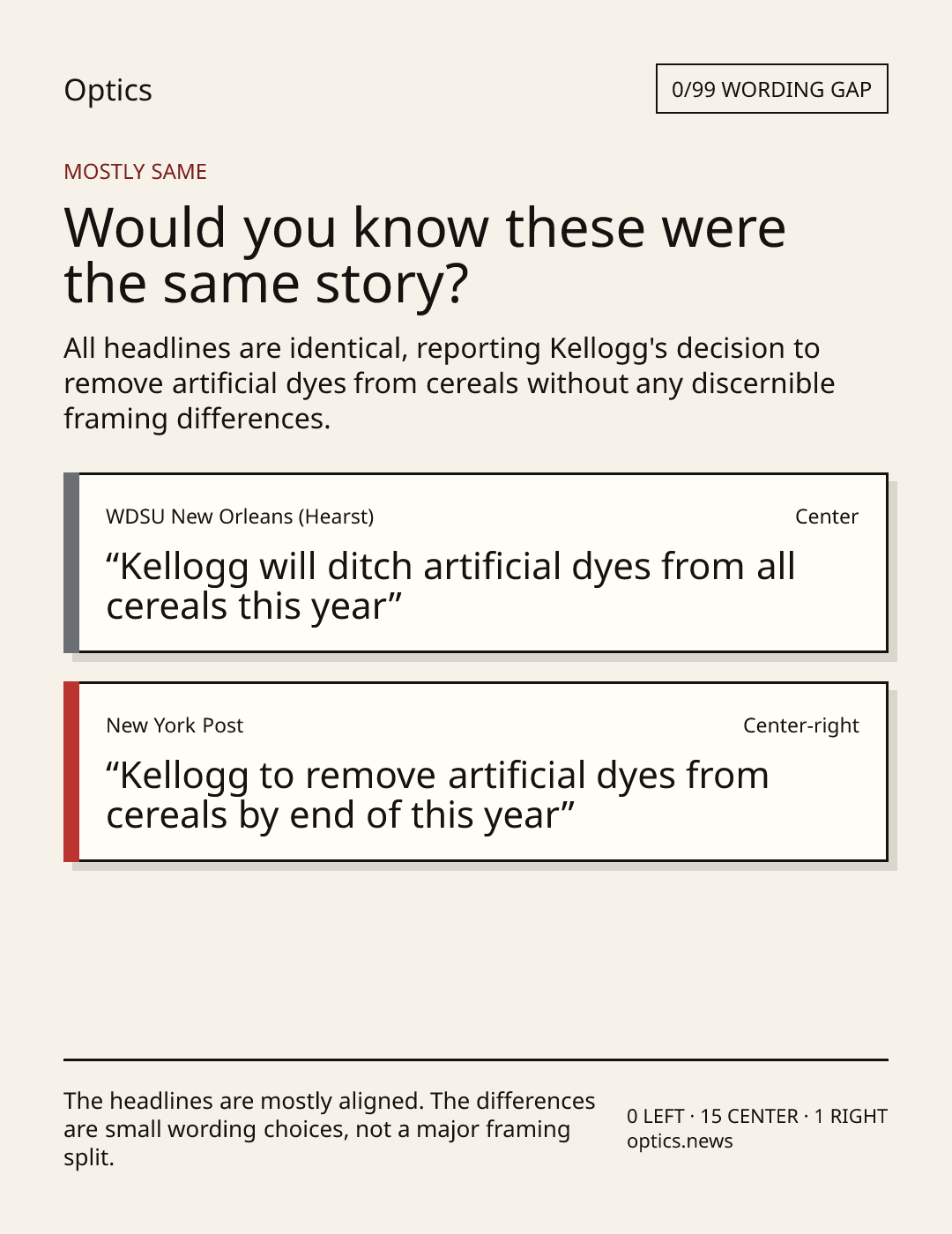 Optics

0/99 WORDING GAP

MOSTLY SAME

Would you know these were the same story?

All headlines are identical, reporting Kellogg's decision to remove artificial dyes from cereals without any discernible framing differences.

WDSU New Orleans (Hearst)

Center

"Kellogg will ditch artificial dyes from all cereals this year"

New York Post

Center-right

"Kellogg to remove artificial dyes from cereals by end of this year"

The headlines are mostly aligned. The differences are small wording choices, not a major framing split.

0 LEFT · 15 CENTER · 1 RIGHT
optics.news